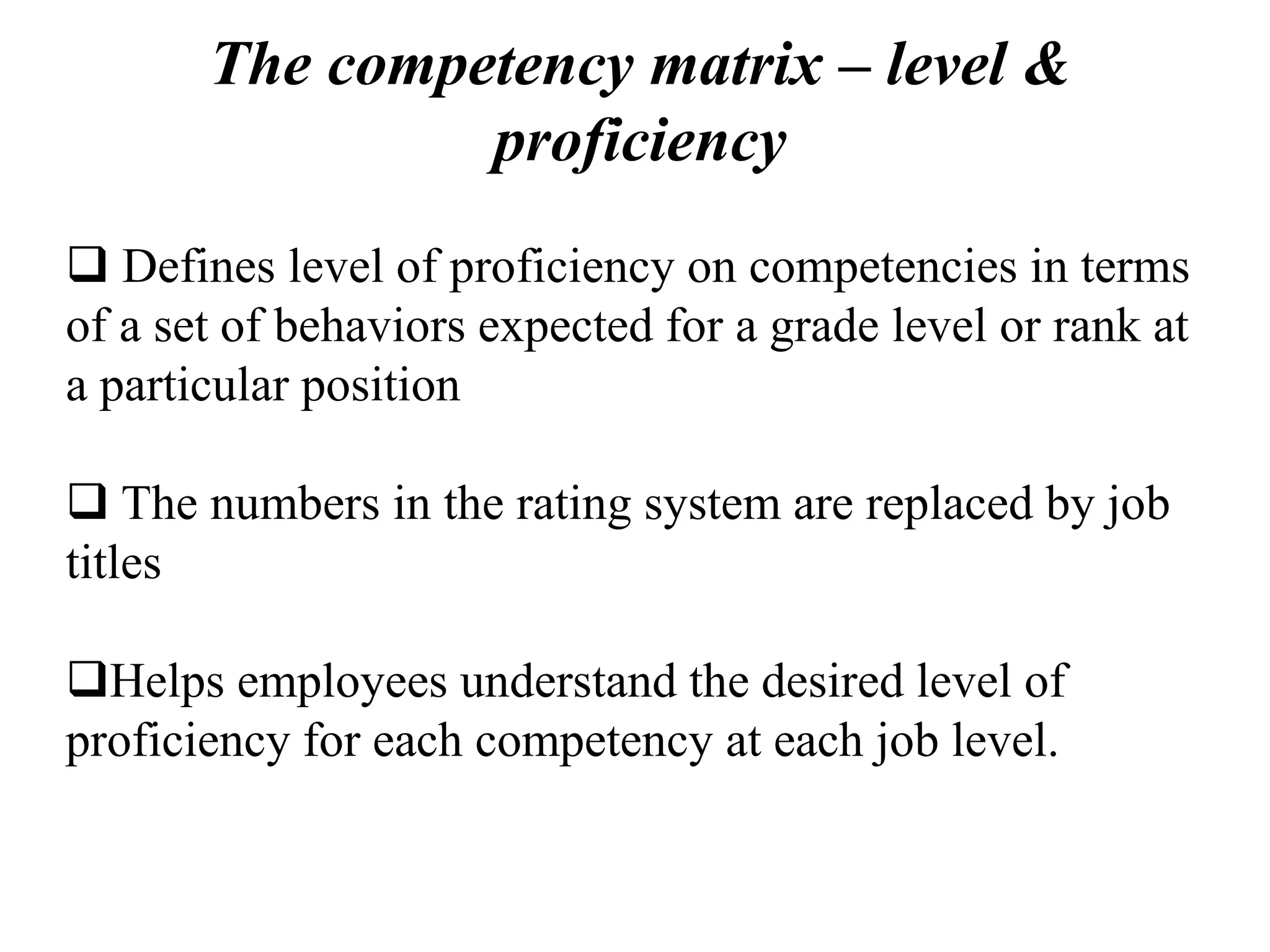 The competency matrix – level & proficiency

❑ Defines level of proficiency on competencies in terms of a set of behaviors expected for a grade level or rank at a particular position

❑ The numbers in the rating system are replaced by job titles

❑Helps employees understand the desired level of proficiency for each competency at each job level.